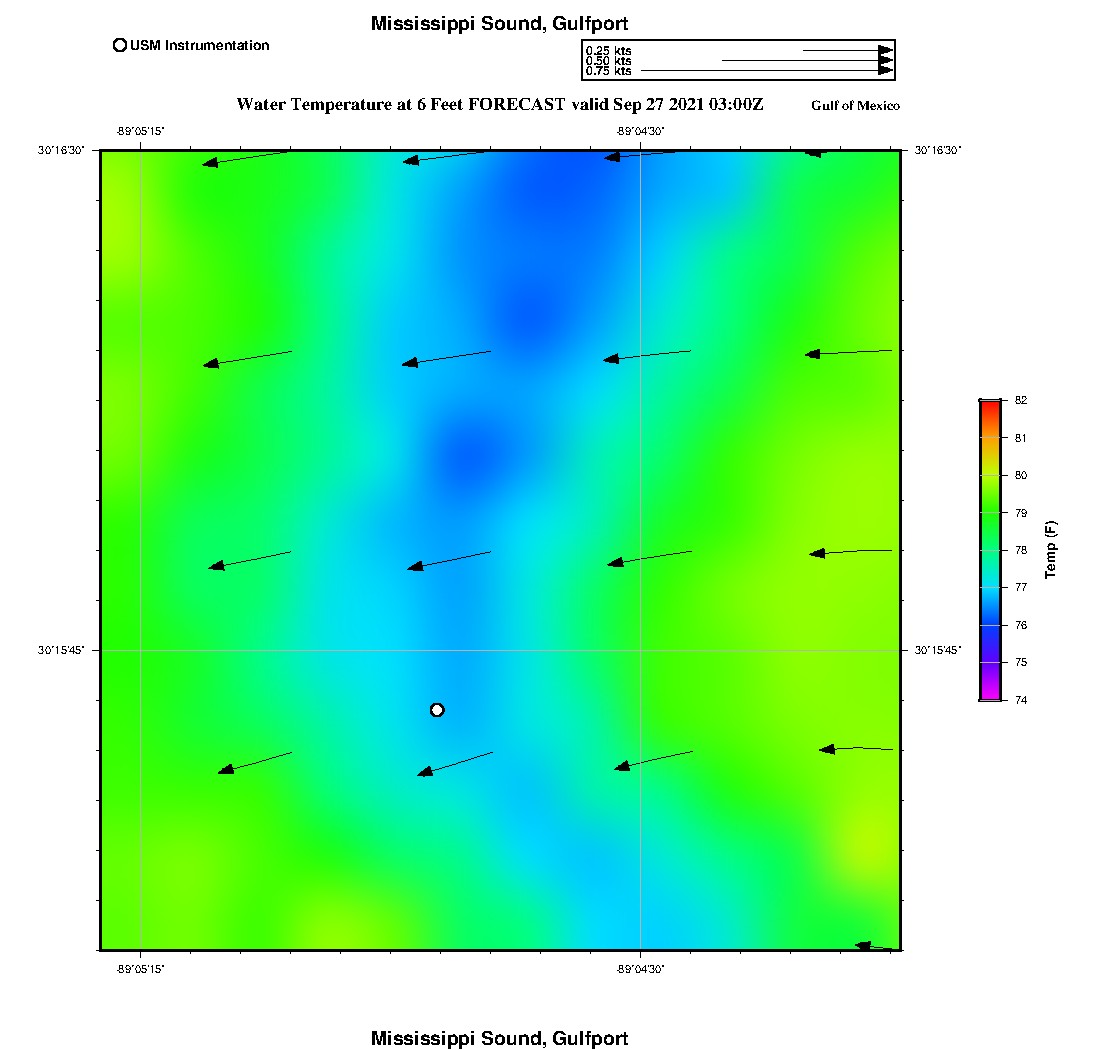 Mississippi Sound, Gulfport

USM Instrumentation

0.25 kts
0.50 kts
0.75 kts

Water Temperature at 6 Feet FORECAST valid Sep 27 2021 03:00Z

Gulf of Mexico

-89°05'15"
-89°04'30"
30°16'30"
30°16'30"
30°15'45"
30°15'45"
-89°05'15"
-89°04'30"

82
81
80
79
78
77
76
75
74
Temp (F)

Mississippi Sound, Gulfport